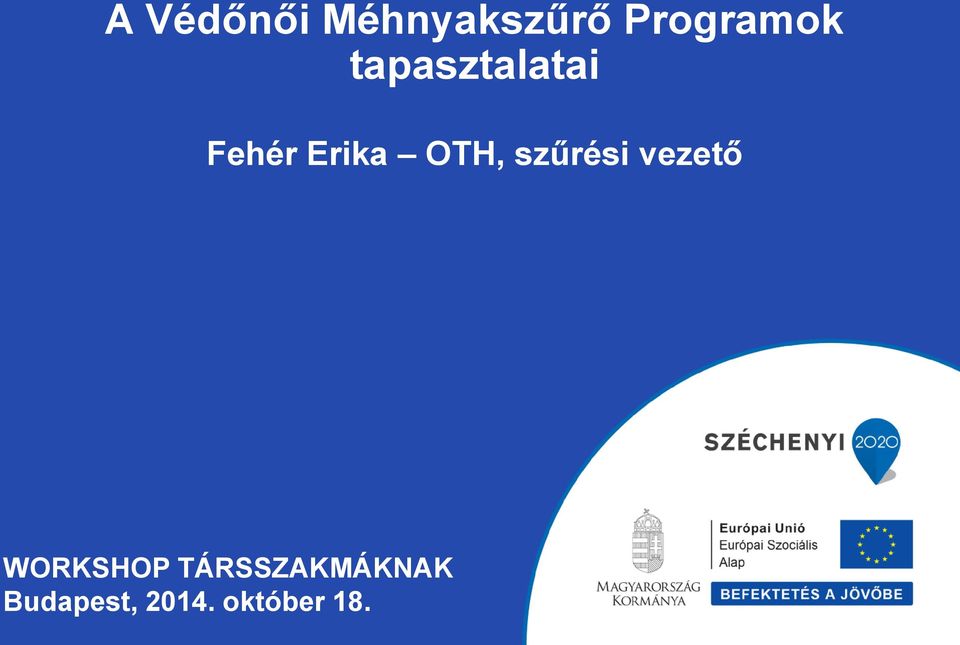 A Védőnői Méhnyakszűrő Programok tapasztalatai

Fehér Erika – OTH, szűrési vezető

WORKSHOP TÁRSSZAKMÁKNAK
Budapest, 2014. október 18.

SZÉCHENYI 2020

MAGYARORSZÁG KORMÁNYA

Európai Unió
Európai Szociális Alap

BEFEKTETÉS A JÖVŐBE